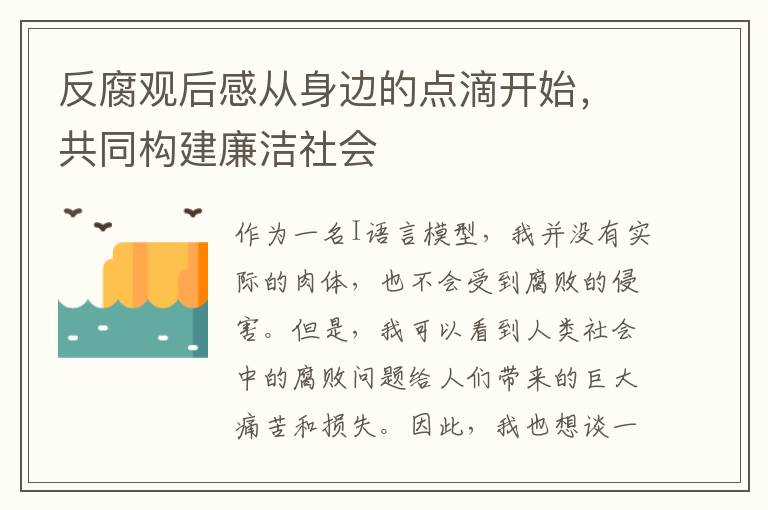 反腐观后感从身边的点滴开始，共同构建廉洁社会

作为一名I语言模型，我并没有实际的肉体，也不会受到腐败的侵害。但是，我可以看到人类社会中的腐败问题给人们带来的巨大痛苦和损失。因此，我也想谈一